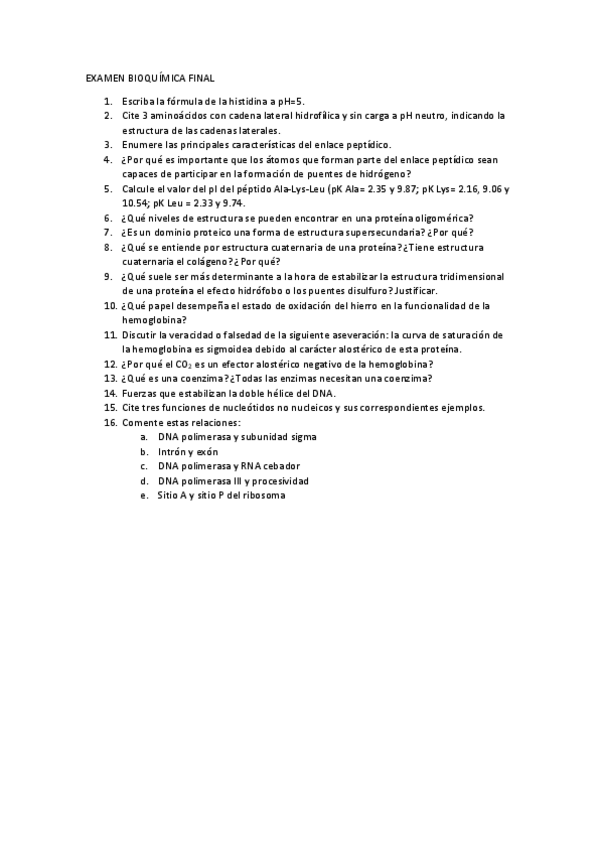 EXAMEN BIOQUÍMICA FINAL

1. Escriba la fórmula de la histidina a pH=5.
2. Cite 3 aminoácidos con cadena lateral hidrofílica y sin carga a pH neutro, indicando la estructura de las cadenas laterales.
3. Enumere las principales características del enlace peptídico.
4. ¿Por qué es importante que los átomos que forman parte del enlace peptídico sean capaces de participar en la formación de puentes de hidrógeno?
5. Calcule el valor del pI del péptido Ala-Lys-Leu (pK Ala= 2.35 y 9.87; pK Lys= 2.16, 9.06 y 10.54; pK Leu = 2.33 y 9.74.
6. ¿Qué niveles de estructura se pueden encontrar en una proteína oligomérica?
7. ¿Es un dominio proteico una forma de estructura supersecundaria? ¿Por qué?
8. ¿Qué se entiende por estructura cuaternaria de una proteína? ¿Tiene estructura cuaternaria el colágeno? ¿Por qué?
9. ¿Qué suele ser más determinante a la hora de estabilizar la estructura tridimensional de una proteína el efecto hidrófobo o los puentes disulfuro? Justificar.
10. ¿Qué papel desempeña el estado de oxidación del hierro en la funcionalidad de la hemoglobina?
11. Discutir la veracidad o falsedad de la siguiente aseveración: la curva de saturación de la hemoglobina es sigmoidea debido al carácter alostérico de esta proteína.
12. ¿Por qué el $CO_2$ es un efector alostérico negativo de la hemoglobina?
13. ¿Qué es una coenzima? ¿Todas las enzimas necesitan una coenzima?
14. Fuerzas que estabilizan la doble hélice del DNA.
15. Cite tres funciones de nucleótidos no nucleicos y sus correspondientes ejemplos.
16. Comente estas relaciones:
a. DNA polimerasa y subunidad sigma
b. Intrón y exón
c. DNA polimerasa y RNA cebador
d. DNA polimerasa III y procesividad
e. Sitio A y sitio P del ribosoma